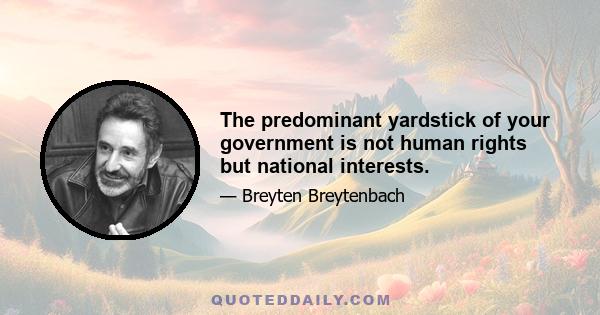 The predominant yardstick of your government is not human rights but national interests.

— Breyten Breytenbach

QUOTEDDAILY.COM